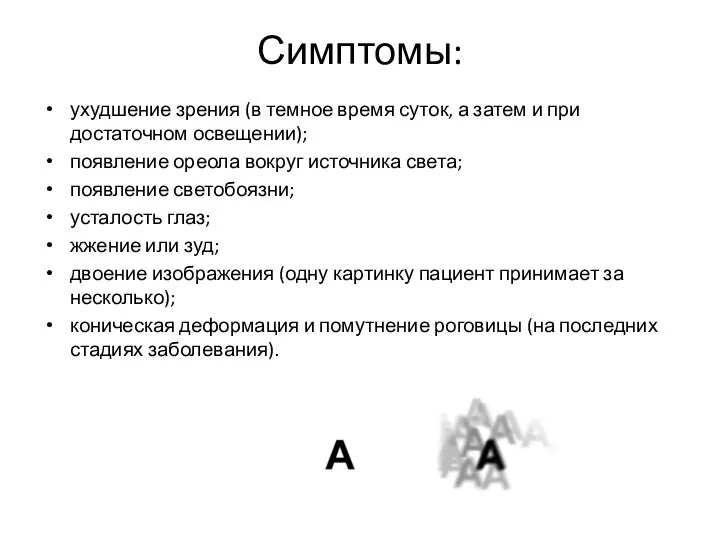 Симптомы:

• ухудшение зрения (в темное время суток, а затем и при достаточном освещении);
• появление ореола вокруг источника света;
• появление светобоязни;
• усталость глаз;
• жжение или зуд;
• двоение изображения (одну картинку пациент принимает за несколько);
• коническая деформация и помутнение роговицы (на последних стадиях заболевания).

A

A